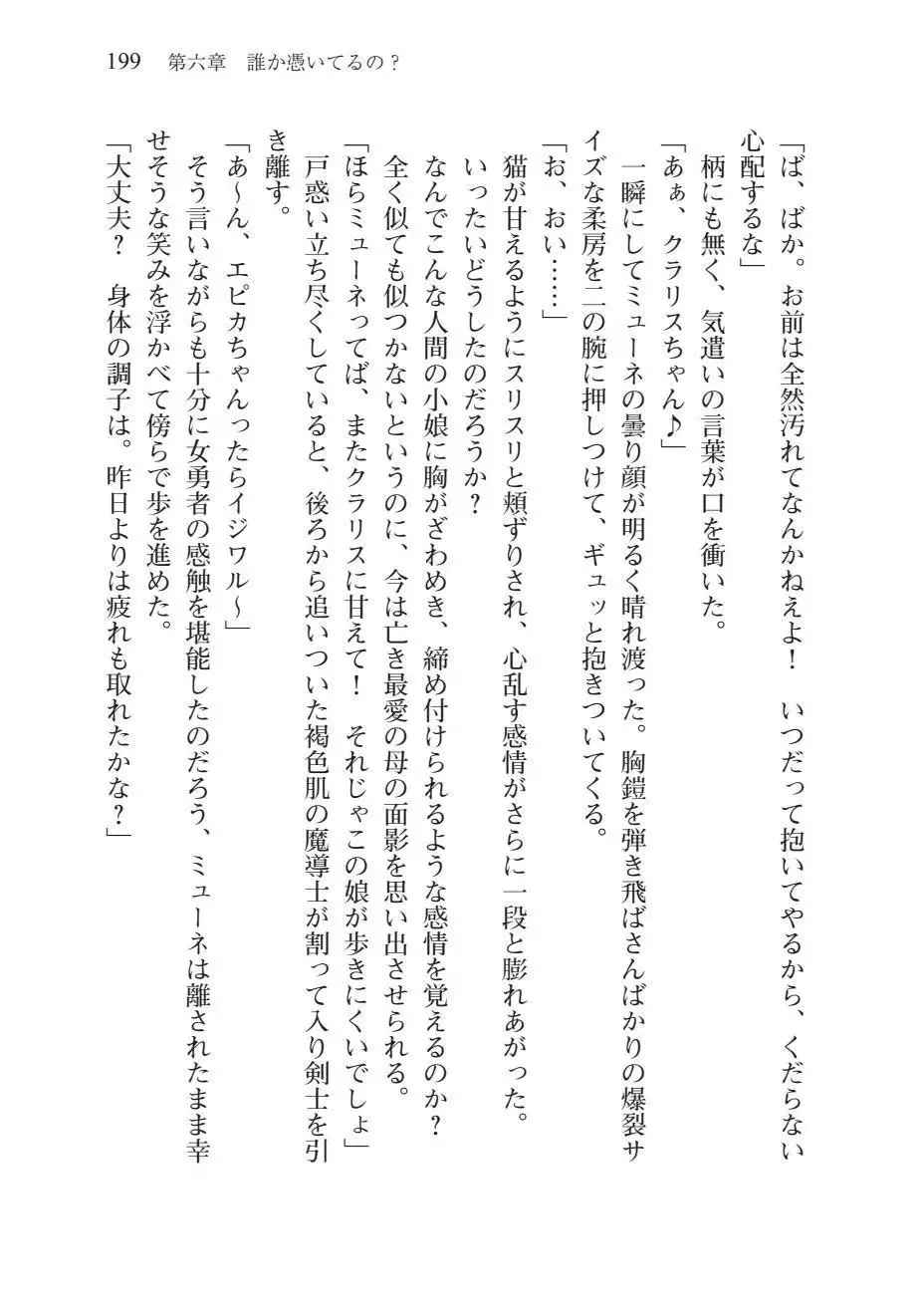 199　第六章　誰か憑いてるの？

「ば、ばか。お前は全然汚れてなんかねえよ！　いつだって抱いてやるから、くだらない心配するな」

柄にも無く、気遣いの言葉が口を衝いた。

「あぁ、クラリスちゃん♪」

一瞬にしてミューネの曇り顔が明るく晴れ渡った。胸鎧を弾き飛ばさんばかりの爆裂サイズな柔房を二の腕に押しつけて、ギュッと抱きついてくる。

「お、おい……」

猫が甘えるようにスリスリと頬ずりされ、心乱す感情がさらに一段と膨れあがった。

いったいどうしたのだろうか？

なんでこんな人間の小娘に胸がざわめき、締め付けられるような感情を覚えるのか？

全く似ても似つかないというのに、今は亡き最愛の母の面影を思い出させられる。

「ほらミューネってば、またクラリスに甘えて！　それじゃこの娘が歩きにくいでしょ」

戸惑い立ち尽くしていると、後ろから追いついた褐色肌の魔導士が割って入り剣士を引き離す。

「あ～ん、エピカちゃんったらイジワル～」

そう言いながらも十分に女勇者の感触を堪能したのだろう、ミューネは離されたまま幸せそうな笑みを浮かべて傍らで歩を進めた。

「大丈夫？　身体の調子は。昨日よりは疲れも取れたかな？」